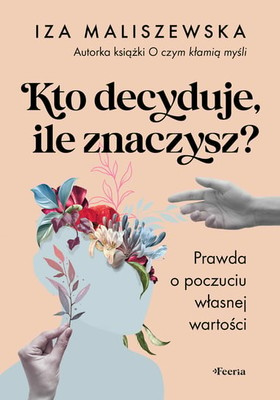 IZA MALISZEWSKA

Autorka książki O czym kłamią myśli

Kto decyduje, ile znaczysz?

Prawda o poczuciu własnej wartości

Feeria